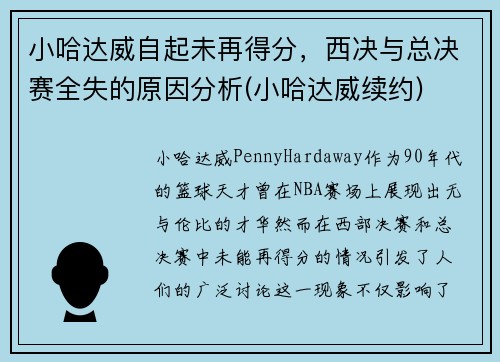 小哈达威自起未再得分，西决与总决赛全失的原因分析(小哈达威续约)

小哈达威PennyHardaway作为90年代的篮球天才曾在NBA赛场上展现出无与伦比的才华然而在西部决赛和总决赛中未能再得分的情况引发了人们的广泛讨论这一现象不仅影响了